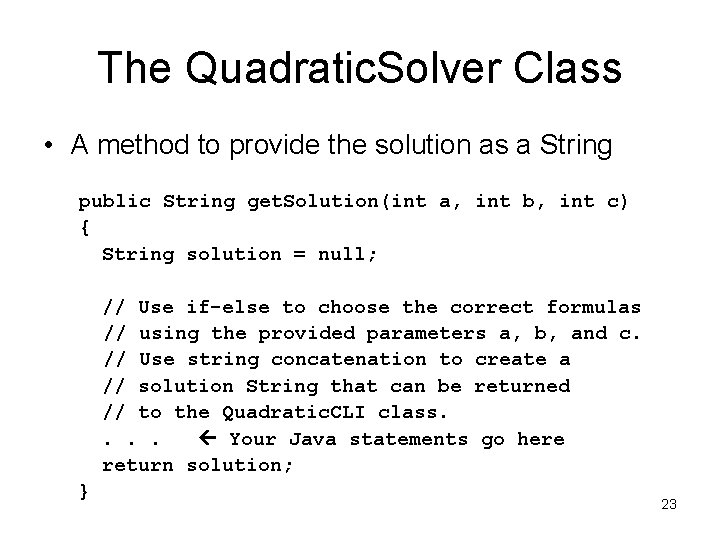 The QuadraticSolver Class

• A method to provide the solution as a String

public String getSolution(int a, int b, int c)
{
  String solution = null;

  // Use if-else to choose the correct formulas
  // using the provided parameters a, b, and c.
  // Use string concatenation to create a
  // solution String that can be returned
  // to the QuadraticCLI class.
  . . .   ← Your Java statements go here
  return solution;
}

23